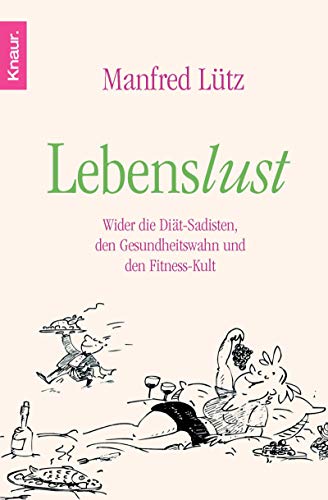 Knaur.

Manfred Lütz

Lebenslust

Wider die Diät-Sadisten, den Gesundheitswahn und den Fitness-Kult